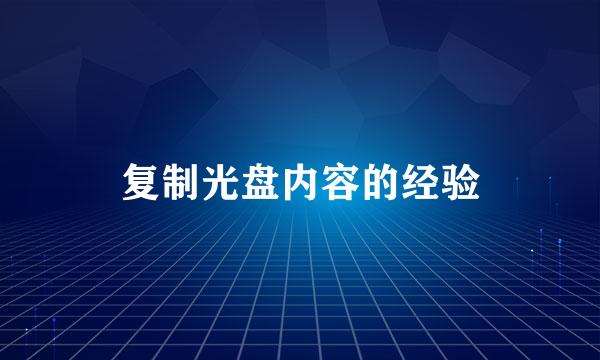 复制光盘内容的经验